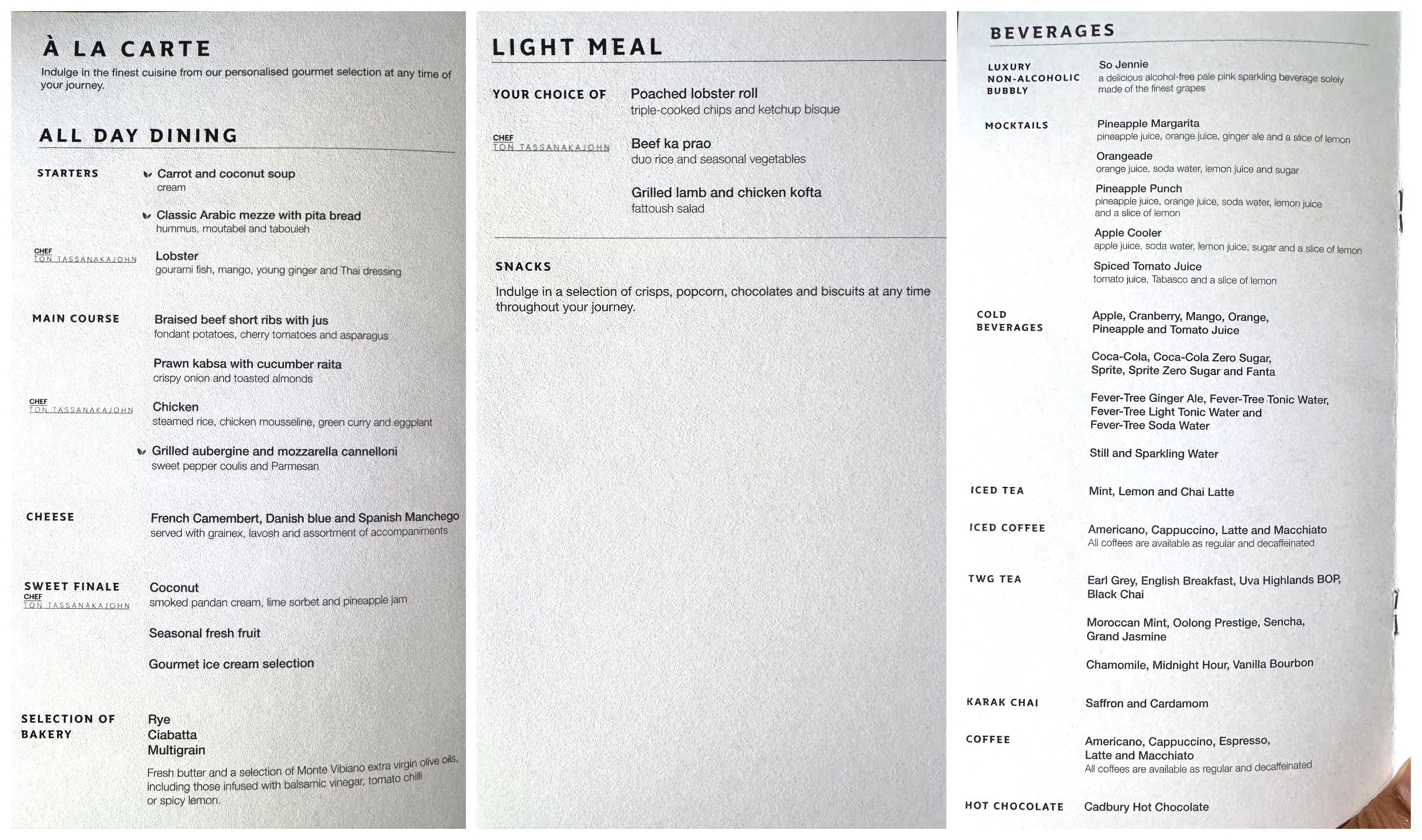 À LA CARTE

Indulge in the finest cuisine from our personalised gourmet selection at any time of your journey.

ALL DAY DINING

STARTERS

Carrot and coconut soup
cream

Classic Arabic mezze with pita bread
hummus, moutabel and tabouleh

CHEF TON TASSANAKAJOHN

Lobster
gourami fish, mango, young ginger and Thai dressing

MAIN COURSE

Braised beef short ribs with jus
fondant potatoes, cherry tomatoes and asparagus

Prawn kabsa with cucumber raita
crispy onion and toasted almonds

CHEF TON TASSANAKAJOHN

Chicken
steamed rice, chicken mousseline, green curry and eggplant

Grilled aubergine and mozzarella cannelloni
sweet pepper coulis and Parmesan

CHEESE

French Camembert, Danish blue and Spanish Manchego
served with grainex, lavosh and assortment of accompaniments

SWEET FINALE

CHEF TON TASSANAKAJOHN

Coconut
smoked pandan cream, lime sorbet and pineapple jam

Seasonal fresh fruit

Gourmet ice cream selection

SELECTION OF BAKERY

Rye
Ciabatta
Multigrain

Fresh butter and a selection of Monte Vibiano extra virgin olive oils, including those infused with balsamic vinegar, tomato chilli or spicy lemon.

LIGHT MEAL

YOUR CHOICE OF

Poached lobster roll
triple-cooked chips and ketchup bisque

CHEF TON TASSANAKAJOHN

Beef ka prao
duo rice and seasonal vegetables

Grilled lamb and chicken kofta
fattoush salad

SNACKS

Indulge in a selection of crisps, popcorn, chocolates and biscuits at any time throughout your journey.

BEVERAGES

LUXURY NON-ALCOHOLIC BUBBLY

So Jennie
a delicious alcohol-free pale pink sparkling beverage solely made of the finest grapes

MOCKTAILS

Pineapple Margarita
pineapple juice, orange juice, ginger ale and a slice of lemon

Orangeade
orange juice, soda water, lemon juice and sugar

Pineapple Punch
pineapple juice, orange juice, soda water, lemon juice and a slice of lemon

Apple Cooler
apple juice, soda water, lemon juice, sugar and a slice of lemon

Spiced Tomato Juice
tomato juice, Tabasco and a slice of lemon

COLD BEVERAGES

Apple, Cranberry, Mango, Orange, Pineapple and Tomato Juice

Coca-Cola, Coca-Cola Zero Sugar, Sprite, Sprite Zero Sugar and Fanta

Fever-Tree Ginger Ale, Fever-Tree Tonic Water, Fever-Tree Light Tonic Water and Fever-Tree Soda Water

Still and Sparkling Water

ICED TEA

Mint, Lemon and Chai Latte

ICED COFFEE

Americano, Cappuccino, Latte and Macchiato
All coffees are available as regular and decaffeinated

TWG TEA

Earl Grey, English Breakfast, Uva Highlands BOP, Black Chai

Moroccan Mint, Oolong Prestige, Sencha, Grand Jasmine

Chamomile, Midnight Hour, Vanilla Bourbon

KARAK CHAI

Saffron and Cardamom

COFFEE

Americano, Cappuccino, Espresso, Latte and Macchiato
All coffees are available as regular and decaffeinated

HOT CHOCOLATE

Cadbury Hot Chocolate